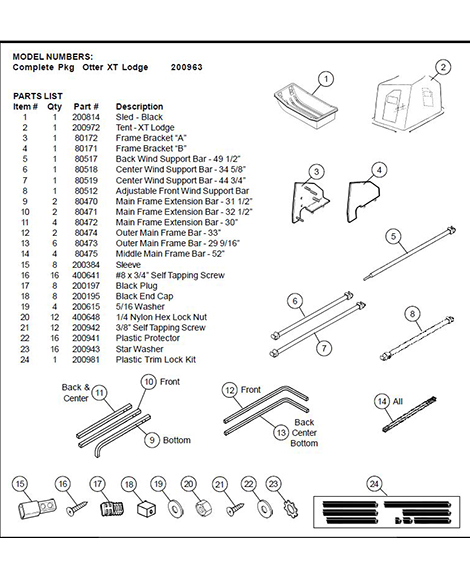 MODEL NUMBERS:
Complete Pkg Otter XT Lodge 200963

PARTS LIST

| Item # | Qty | Part # | Description |
|---|---|---|---|
| 1 | 1 | 200814 | Sled - Black |
| 2 | 1 | 200972 | Tent - XT Lodge |
| 3 | 1 | 80172 | Frame Bracket "A" |
| 4 | 1 | 80171 | Frame Bracket "B" |
| 5 | 1 | 80517 | Back Wind Support Bar - 49 1/2" |
| 6 | 1 | 80518 | Center Wind Support Bar - 34 5/8" |
| 7 | 1 | 80519 | Center Wind Support Bar - 44 3/4" |
| 8 | 1 | 80512 | Adjustable Front Wind Support Bar |
| 9 | 2 | 80470 | Main Frame Extension Bar - 31 1/2" |
| 10 | 2 | 80471 | Main Frame Extension Bar - 32 1/2" |
| 11 | 4 | 80472 | Main Frame Extension Bar - 30" |
| 12 | 2 | 80474 | Outer Main Frame Bar - 33" |
| 13 | 6 | 80473 | Outer Main Frame Bar - 29 9/16" |
| 14 | 4 | 80475 | Middle Main Frame Bar - 52" |
| 15 | 8 | 200384 | Sleeve |
| 16 | 16 | 400641 | #8 x 3/4" Self Tapping Screw |
| 17 | 8 | 200197 | Black Plug |
| 18 | 8 | 200195 | Black End Cap |
| 19 | 4 | 200615 | 5/16 Washer |
| 20 | 12 | 400648 | 1/4 Nylon Hex Lock Nut |
| 21 | 12 | 200942 | 3/8" Self Tapping Screw |
| 22 | 16 | 200941 | Plastic Protector |
| 23 | 16 | 200943 | Star Washer |
| 24 | 1 | 200981 | Plastic Trim Lock Kit |

1
2
3
4
5
6
7
8
Back & Center 11
10 Front
9 Bottom
12 Front
13 Back Center Bottom
14 All
15 16 17 18 19 20 21 22 23 24